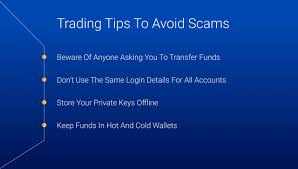 Trading Tips To Avoid Scams

Beware Of Anyone Asking You To Transfer Funds

Don't Use The Same Login Details For All Accounts

Store Your Private Keys Offline

Keep Funds In Hot And Cold Wallets